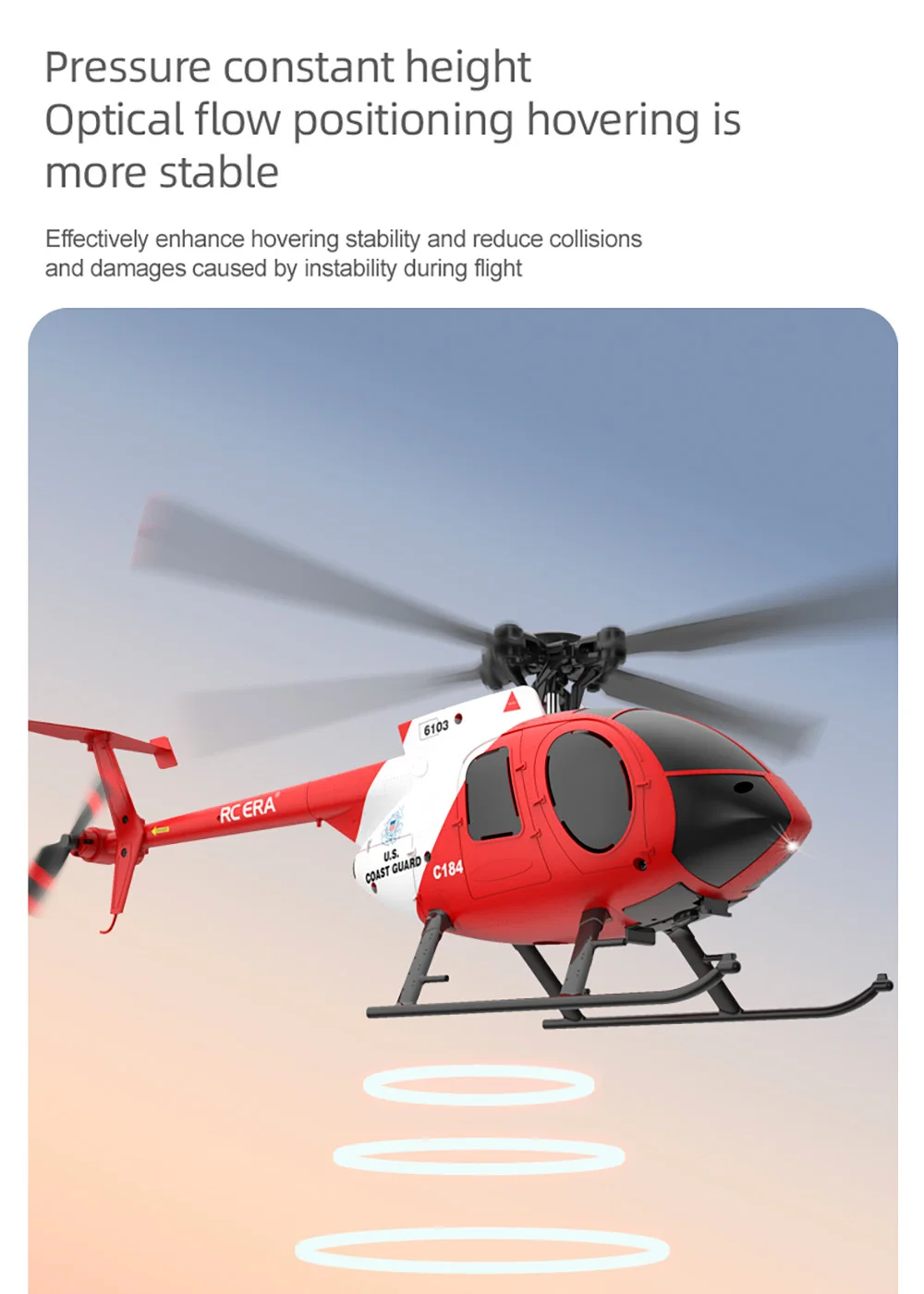 Pressure constant height
Optical flow positioning hovering is more stable

Effectively enhance hovering stability and reduce collisions and damages caused by instability during flight

6103

RC ERA

U.S. COAST GUARD

C184